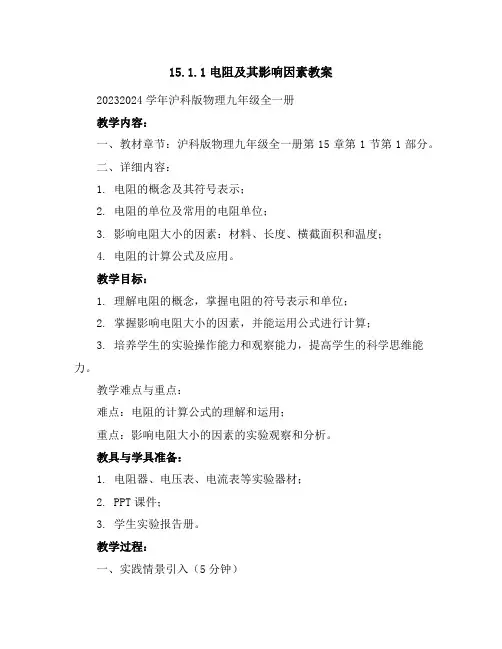 15.1.1 电阻及其影响因素教案

20232024 学年沪科版物理九年级全一册

教学内容：

一、教材章节：沪科版物理九年级全一册第 15 章第 1 节第 1 部分。

二、详细内容：

1. 电阻的概念及其符号表示；

2. 电阻的单位及常用的电阻单位；

3. 影响电阻大小的因素：材料、长度、横截面积和温度；

4. 电阻的计算公式及应用。

教学目标：

1. 理解电阻的概念，掌握电阻的符号表示和单位；

2. 掌握影响电阻大小的因素，并能运用公式进行计算；

3. 培养学生的实验操作能力和观察能力，提高学生的科学思维能力。

教学难点与重点：

难点：电阻的计算公式的理解和运用；

重点：影响电阻大小的因素的实验观察和分析。

教具与学具准备：

1. 电阻器、电压表、电流表等实验器材；

2. PPT 课件；

3. 学生实验报告册。

教学过程：

一、实践情景引入（5 分钟）